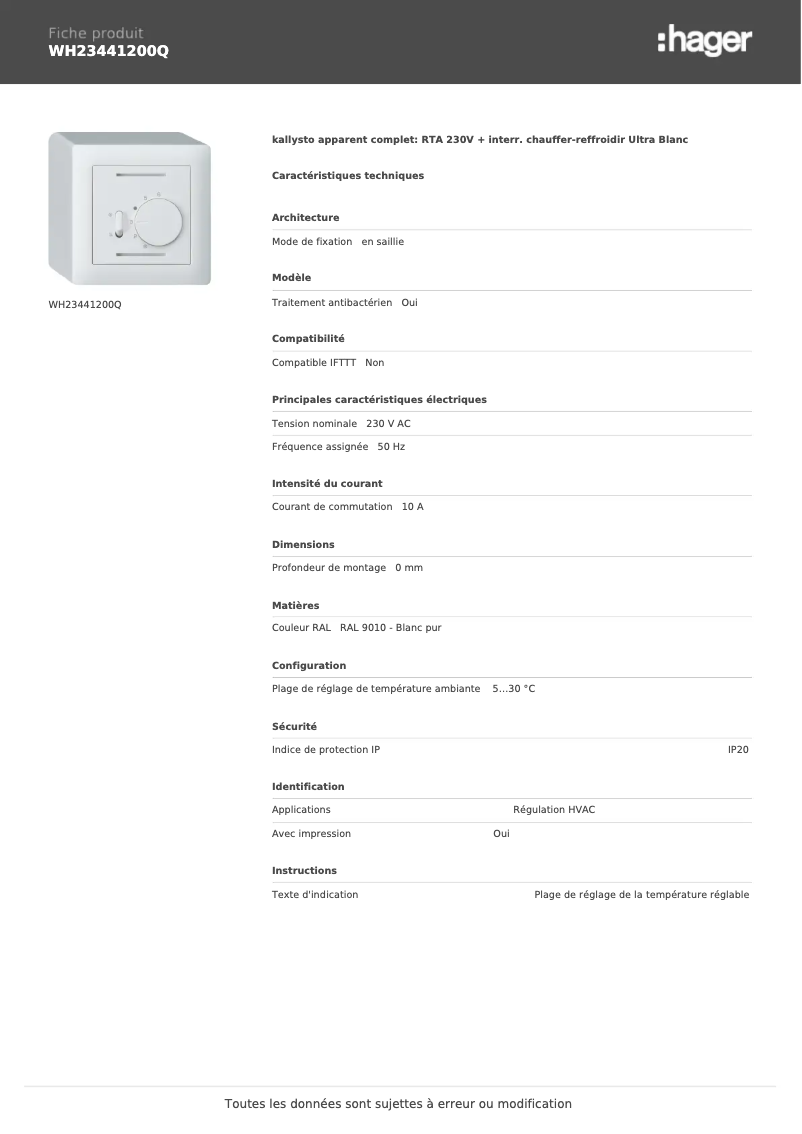 Fiche produit
WH23441200Q

:hager

WH23441200Q

kallysto apparent complet: RTA 230V + interr. chauffer-reffroidir Ultra Blanc

Caractéristiques techniques

Architecture

Mode de fixation en saillie

Modèle

Traitement antibactérien Oui

Compatibilité

Compatible IFTTT Non

Principales caractéristiques électriques

Tension nominale 230 V AC

Fréquence assignée 50 Hz

Intensité du courant

Courant de commutation 10 A

Dimensions

Profondeur de montage 0 mm

Matières

Couleur RAL RAL 9010 - Blanc pur

Configuration

Plage de réglage de température ambiante 5...30 °C

Sécurité

Indice de protection IP IP20

Identification

Applications Régulation HVAC

Avec impression Oui

Instructions

Texte d'indication Plage de réglage de la température réglable

Toutes les données sont sujettes à erreur ou modification